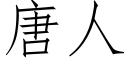 唐人